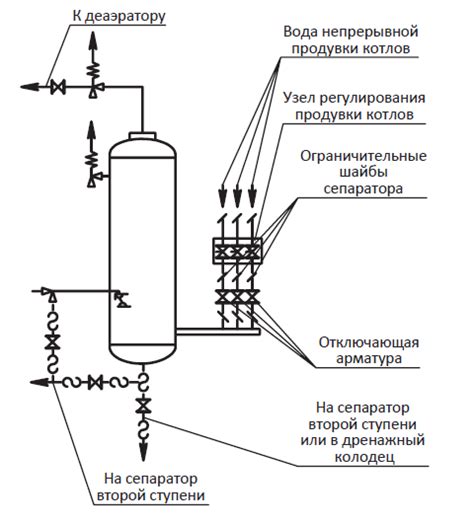 К деаэратору

Вода непрерывной продувки котлов

Узел регулирования продувки котлов

Ограничительные шайбы сепаратора

Отключающая арматура

На сепаратор второй ступени или в дренажный колодец

На сепаратор второй ступени